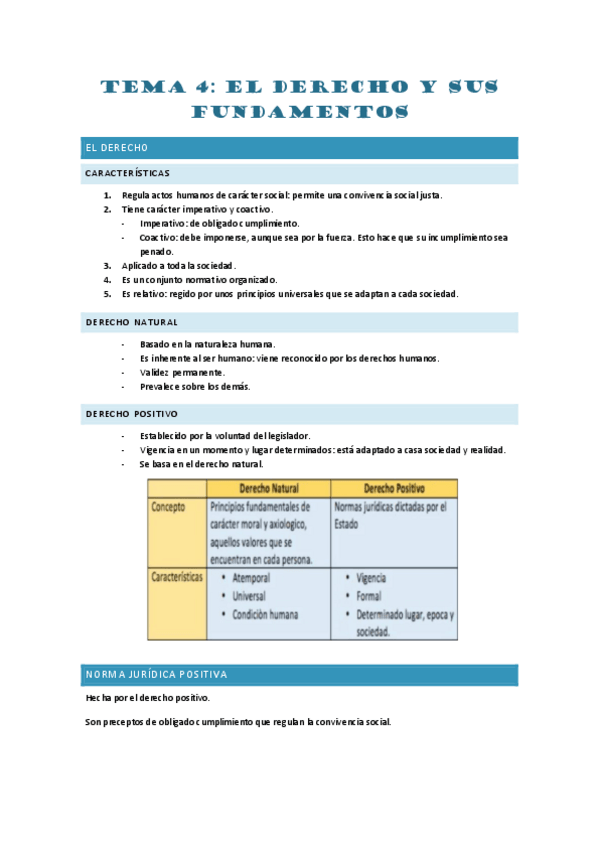 TEMA 4: EL DERECHO Y SUS FUNDAMENTOS

EL DERECHO

CARACTERÍSTICAS

1. Regula actos humanos de carácter social: permite una convivencia social justa.
2. Tiene carácter imperativo y coactivo.
- Imperativo: de obligado cumplimiento.
- Coactivo: debe imponerse, aunque sea por la fuerza. Esto hace que su incumplimiento sea penado.
3. Aplicado a toda la sociedad.
4. Es un conjunto normativo organizado.
5. Es relativo: regido por unos principios universales que se adaptan a cada sociedad.

DERECHO NATURAL

- Basado en la naturaleza humana.
- Es inherente al ser humano: viene reconocido por los derechos humanos.
- Validez permanente.
- Prevalece sobre los demás.

DERECHO POSITIVO

- Establecido por la voluntad del legislador.
- Vigencia en un momento y lugar determinados: está adaptado a casa sociedad y realidad.
- Se basa en el derecho natural.

| | Derecho Natural | Derecho Positivo |
|---|---|---|
| Concepto | Principios fundamentales de carácter moral y axiologico, aquellos valores que se encuentran en cada persona. | Normas jurídicas dictadas por el Estado |
| Características | • Atemporal • Universal • Condición humana | • Vigencia • Formal • Determinado lugar, epoca y sociedad. |

NORMA JURÍDICA POSITIVA

Hecha por el derecho positivo.

Son preceptos de obligado cumplimiento que regulan la convivencia social.